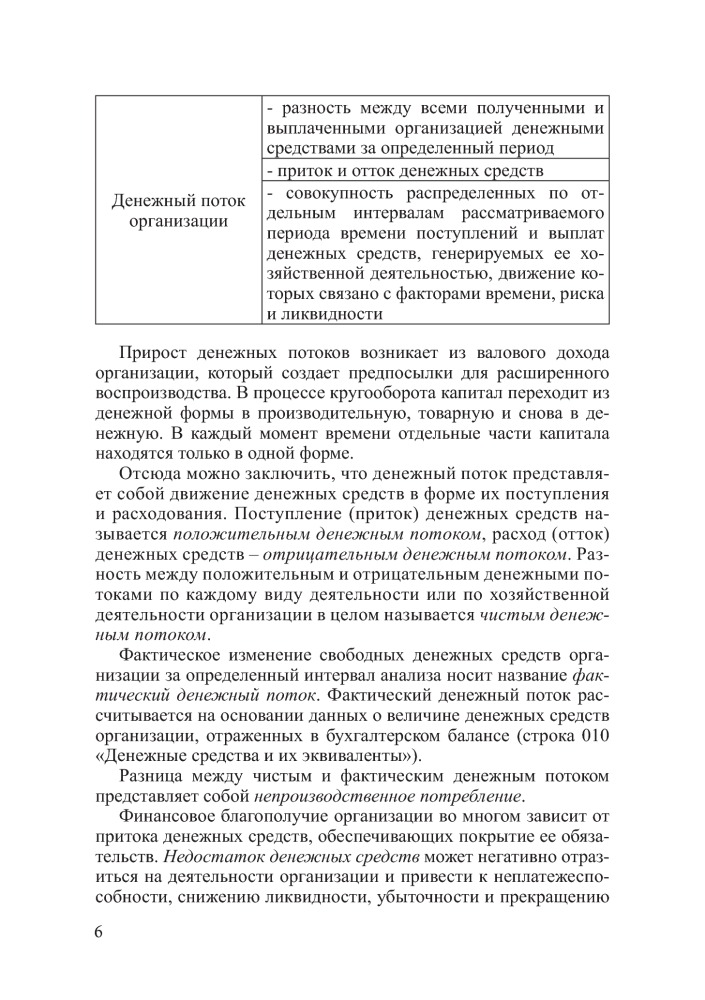 | Денежный поток организации | - разность между всеми полученными и выплаченными организацией денежными средствами за определенный период |
|---|---|
| | - приток и отток денежных средств |
| | - совокупность распределенных по отдельным интервалам рассматриваемого периода времени поступлений и выплат денежных средств, генерируемых ее хозяйственной деятельностью, движение которых связано с факторами времени, риска и ликвидности |

Прирост денежных потоков возникает из валового дохода организации, который создает предпосылки для расширенного воспроизводства. В процессе кругооборота капитал переходит из денежной формы в производительную, товарную и снова в денежную. В каждый момент времени отдельные части капитала находятся только в одной форме.

Отсюда можно заключить, что денежный поток представляет собой движение денежных средств в форме их поступления и расходования. Поступление (приток) денежных средств называется положительным денежным потоком, расход (отток) денежных средств – отрицательным денежным потоком. Разность между положительным и отрицательным денежными потоками по каждому виду деятельности или по хозяйственной деятельности организации в целом называется чистым денежным потоком.

Фактическое изменение свободных денежных средств организации за определенный интервал анализа носит название фактический денежный поток. Фактический денежный поток рассчитывается на основании данных о величине денежных средств организации, отраженных в бухгалтерском балансе (строка 010 «Денежные средства и их эквиваленты»).

Разница между чистым и фактическим денежным потоком представляет собой непроизводственное потребление.

Финансовое благополучие организации во многом зависит от притока денежных средств, обеспечивающих покрытие ее обязательств. Недостаток денежных средств может негативно отразиться на деятельности организации и привести к неплатежеспособности, снижению ликвидности, убыточности и прекращению

6